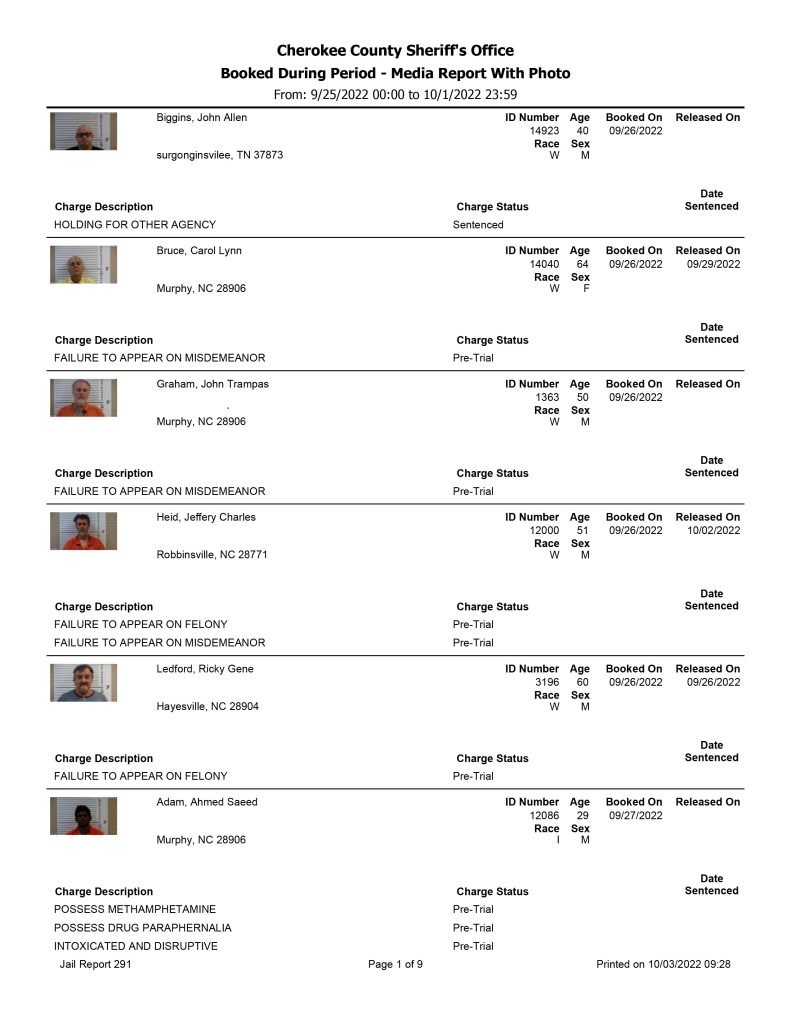 Cherokee County Sheriff's Office
Booked During Period - Media Report With Photo
From: 9/25/2022 00:00 to 10/1/2022 23:59

Biggins, John Allen
surgonginsvilee, TN 37873

ID Number 14923 Age 40 Booked On 09/26/2022 Released On
Race W Sex M

Charge Description Charge Status Date Sentenced
HOLDING FOR OTHER AGENCY Sentenced

Bruce, Carol Lynn
Murphy, NC 28906

ID Number 14040 Age 64 Booked On 09/26/2022 Released On 09/29/2022
Race W Sex F

Charge Description Charge Status Date Sentenced
FAILURE TO APPEAR ON MISDEMEANOR Pre-Trial

Graham, John Trampas
.
Murphy, NC 28906

ID Number 1363 Age 50 Booked On 09/26/2022 Released On
Race W Sex M

Charge Description Charge Status Date Sentenced
FAILURE TO APPEAR ON MISDEMEANOR Pre-Trial

Heid, Jeffery Charles
Robbinsville, NC 28771

ID Number 12000 Age 51 Booked On 09/26/2022 Released On 10/02/2022
Race W Sex M

Charge Description Charge Status Date Sentenced
FAILURE TO APPEAR ON FELONY Pre-Trial
FAILURE TO APPEAR ON MISDEMEANOR Pre-Trial

Ledford, Ricky Gene
Hayesville, NC 28904

ID Number 3196 Age 60 Booked On 09/26/2022 Released On 09/26/2022
Race W Sex M

Charge Description Charge Status Date Sentenced
FAILURE TO APPEAR ON FELONY Pre-Trial

Adam, Ahmed Saeed
Murphy, NC 28906

ID Number 12086 Age 29 Booked On 09/27/2022 Released On
Race I Sex M

Charge Description Charge Status Date Sentenced
POSSESS METHAMPHETAMINE Pre-Trial
POSSESS DRUG PARAPHERNALIA Pre-Trial
INTOXICATED AND DISRUPTIVE Pre-Trial

Jail Report 291 Page 1 of 9 Printed on 10/03/2022 09:28